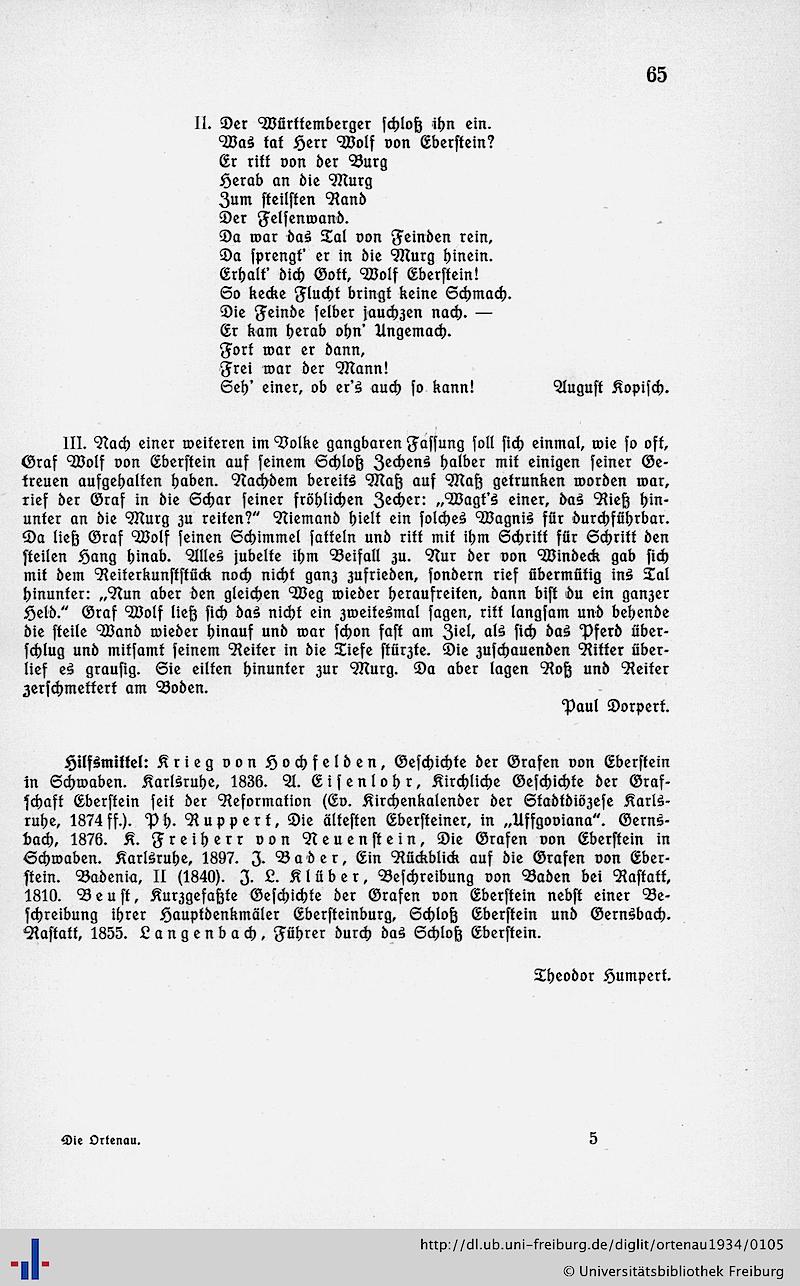 65

II. Der Württemberger schloß ihn ein.
Was tat Herr Wolf von Eberstein?
Er ritt von der Burg
Herab an die Murg
Zum steilsten Rand
Der Felsenwand.
Da war das Tal von Feinden rein,
Da sprengt' er in die Murg hinein.
Erhalt' dich Gott, Wolf Eberstein!
So kecke Flucht bringt keine Schmach.
Die Feinde selber jauchzen nach. —
Er kam herab ohn' Ungemach.
Fort war er dann,
Frei war der Mann!
Seh' einer, ob er's auch so kann!

August Kopisch.

III. Nach einer weiteren im Volke gangbaren Fassung soll sich einmal, wie so oft, Graf Wolf von Eberstein auf seinem Schloß Zechens halber mit einigen seiner Getreuen aufgehalten haben. Nachdem bereits Maß auf Maß getrunken worden war, rief der Graf in die Schar seiner fröhlichen Zecher: „Wagt's einer, das Rieß hinunter an die Murg zu reiten?" Niemand hielt ein solches Wagnis für durchführbar. Da ließ Graf Wolf seinen Schimmel satteln und ritt mit ihm Schritt für Schritt den steilen Hang hinab. Alles jubelte ihm Beifall zu. Nur der von Windeck gab sich mit dem Reiterkunststück noch nicht ganz zufrieden, sondern rief übermütig ins Tal hinunter: „Nun aber den gleichen Weg wieder heraufreiten, dann bist du ein ganzer Held." Graf Wolf ließ sich das nicht ein zweitesmal sagen, ritt langsam und behende die steile Wand wieder hinauf und war schon fast am Ziel, als sich das Pferd überschlug und mitsamt seinem Reiter in die Tiefe stürzte. Die zuschauenden Ritter überlief es grausig. Sie eilten hinunter zur Murg. Da aber lagen Roß und Reiter zerschmettert am Boden.

Paul Dorpert.

Hilfsmittel: Krieg von Hochfelden, Geschichte der Grafen von Eberstein in Schwaben. Karlsruhe, 1836. A. Eisenlohr, Kirchliche Geschichte der Grafschaft Eberstein seit der Reformation (Ev. Kirchenkalender der Stadtdiözese Karlsruhe, 1874 ff.). Ph. Ruppert, Die ältesten Ebersteiner, in „Uffgoviana". Gernsbach, 1876. K. Freiherr von Neuenstein, Die Grafen von Eberstein in Schwaben. Karlsruhe, 1897. J. Bader, Ein Rückblick auf die Grafen von Eberstein. Badenia, II (1840). J. L. Klüber, Beschreibung von Baden bei Rastatt, 1810. Beust, Kurzgefaßte Geschichte der Grafen von Eberstein nebst einer Beschreibung ihrer Hauptdenkmäler Ebersteinburg, Schloß Eberstein und Gernsbach. Rastatt, 1855. Langenbach, Führer durch das Schloß Eberstein.

Theodor Humpert.

Die Ortenau. 5

http://dl.ub.uni-freiburg.de/diglit/ortenau1934/0105
© Universitätsbibliothek Freiburg